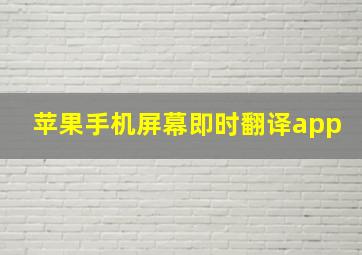 苹果手机屏幕即时翻译app